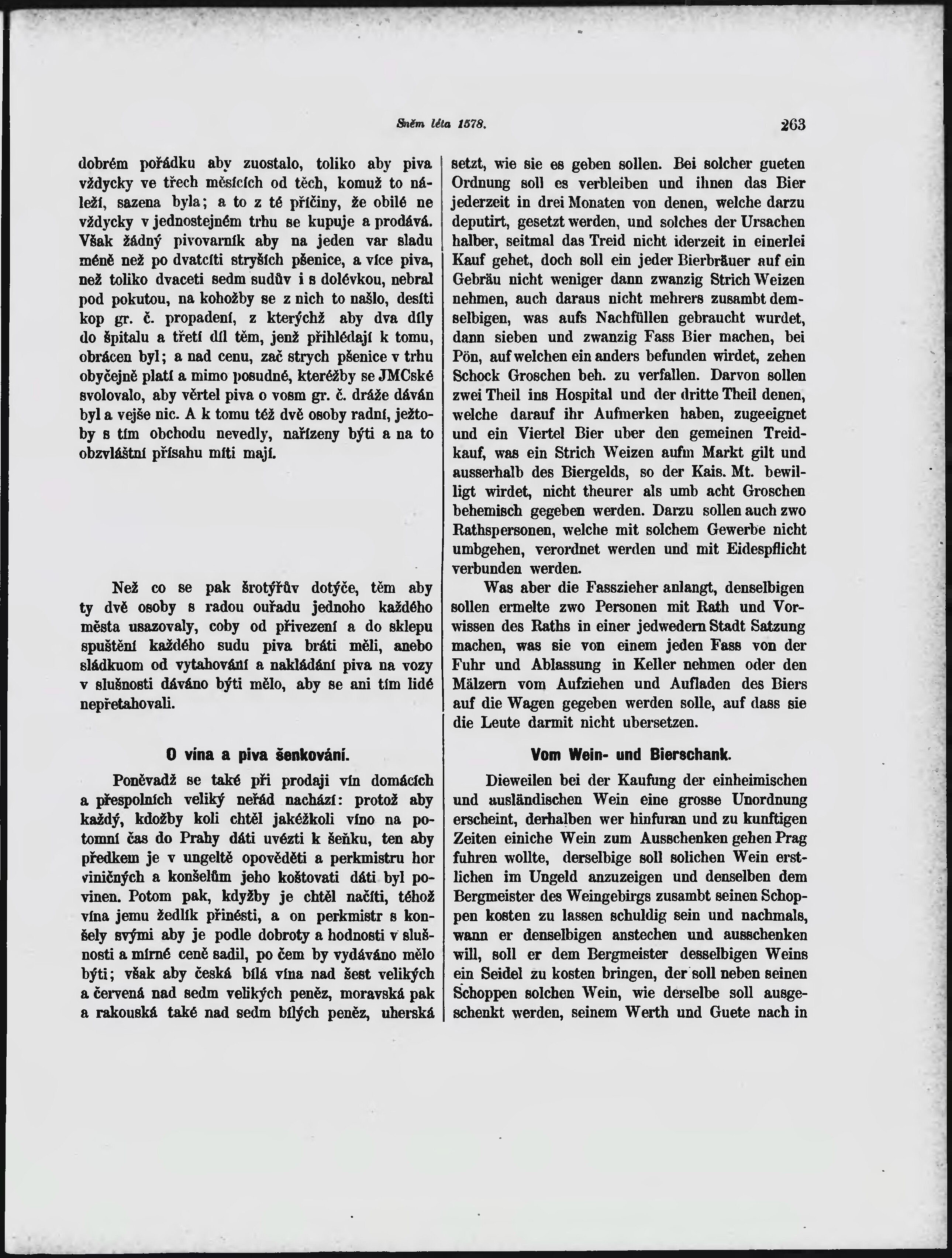 Sněm léta 1578. 263

dobrém pořádku aby zuostalo, toliko aby piva vždycky ve třech měsících od těch, komuž to náleží, sazena byla; a to z té příčiny, že obilé ne vždycky v jednostejném trhu se kupuje a prodává. Však žádný pivovarník aby na jeden var sladu méně než po dvatcíti stryších pšenice, a více piva, než toliko dvaceti sedm sudův i s dolévkou, nebral pod pokutou, na kohožby se z nich to našlo, desíti kop gr. č. propadení, z kterýchž aby dva díly do špitalu a třetí díl těm, jenž přihlédají k tomu, obrácen byl; a nad cenu, zač strych pšenice v trhu obyčejně platí a mimo posudné, kteréžby se JMCské svolovalo, aby věrtel piva o vosm gr. č. dráže dáván byl a vejše nic. A k tomu též dvě osoby radní, ježtoby s tím obchodu nevedly, nařízeny býti a na to obzvláštní přísahu míti mají.

Než co se pak šrotýřův dotýče, těm aby ty dvě osoby s radou ouřadu jednoho každého města usazovaly, coby od přivezení a do sklepu spuštění každého sudu piva bráti měli, anebo sládkuom od vytahování a nakládání piva na vozy v slušnosti dáváno býti mělo, aby se ani tím lidé nepřetahovali.

O vína a piva šenkování.

Poněvadž se také při prodaji vín domácích a přespolních veliký neřád nachází: protož aby každý, kdožby koli chtěl jakéžkoli víno na potomní čas do Prahy dáti uvézti k šeňku, ten aby předkem je v ungeltě opověděti a perkmistru hor viničných a konšelům jeho koštovati dáti byl povinen. Potom pak, kdyžby je chtěl načíti, téhož vína jemu žedlík přinésti, a on perkmistr s konšely svými aby je podle dobroty a hodnosti v slušnosti a mírné ceně sadil, po čem by vydáváno mělo býti; však aby česká bílá vína nad šest velikých a červená nad sedm velikých peněz, moravská pak a rakouská také nad sedm bílých peněz, uherská

setzt, wie sie es geben sollen. Bei solcher gueten Ordnung soll es verbleiben und ihnen das Bier jederzeit in drei Monaten von denen, welche darzu deputirt, gesetzt werden, und solches der Ursachen halber, seitmal das Treid nicht iderzeit in einerlei Kauf gehet, doch soll ein jeder Bierbräuer auf ein Gebräu nicht weniger dann zwanzig Strich Weizen nehmen, auch daraus nicht mehrers zusambt demselbigen, was aufs Nachfüllen gebraucht wurdet, dann sieben und zwanzig Fass Bier machen, bei Pön, auf welchen ein anders befunden wirdet, zehen Schock Groschen beh. zu verfallen. Darvon sollen zwei Theil ins Hospital und der dritte Theil denen, welche darauf ihr Aufmerken haben, zugeeignet und ein Viertel Bier uber den gemeinen Treidkauf, was ein Strich Weizen aufm Markt gilt und ausserhalb des Biergelds, so der Kais. Mt. bewilligt wirdet, nicht theurer als umb acht Groschen behemisch gegeben werden. Darzu sollen auch zwo Rathspersonen, welche mit solchem Gewerbe nicht umbgehen, verordnet werden und mit Eidespflicht verbunden werden.

Was aber die Fasszieher anlangt, denselbigen sollen ermelte zwo Personen mit Rath und Vorwissen des Raths in einer jedwedern Stadt Satzung machen, was sie von einem jeden Fass von der Fuhr und Ablassung in Keller nehmen oder den Mälzern vom Aufziehen und Aufladen des Biers auf die Wagen gegeben werden solle, auf dass sie die Leute darmit nicht ubersetzen.

Vom Wein- und Bierschank.

Dieweilen bei der Kaufung der einheimischen und ausländischen Wein eine grosse Unordnung erscheint, derhalben wer hinfuran und zu kunftigen Zeiten einiche Wein zum Ausschenken gehen Prag fuhren wollte, derselbige soll solichen Wein erstlichen im Ungeld anzuzeigen und denselben dem Bergmeister des Weingebirgs zusambt seinen Schoppen kosten zu lassen schuldig sein und nachmals, wann er denselbigen anstechen und ausschenken will, soll er dem Bergmeister desselbigen Weins ein Seidel zu kosten bringen, der soll neben seinen Schoppen solchen Wein, wie derselbe soll ausgeschenkt werden, seinem Werth und Guete nach in